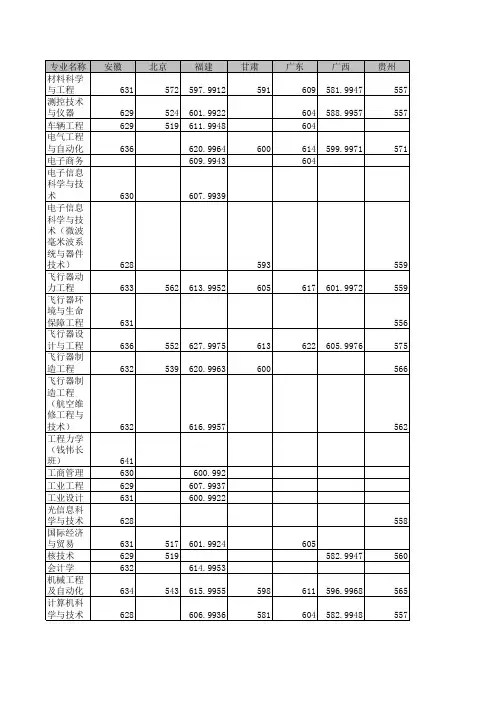 | 专业名称 | 安徽 | 北京 | 福建 | 甘肃 | 广东 | 广西 | 贵州 |
|---|---|---|---|---|---|---|---|
| 材料科学与工程 | 631 | 572 | 597.9912 | 591 | 609 | 581.9947 | 557 |
| 测控技术与仪器 | 629 | 524 | 601.9922 | | 604 | 588.9957 | 557 |
| 车辆工程 | 629 | 519 | 611.9948 | | 604 | | |
| 电气工程与自动化 | 636 | | 620.9964 | 600 | 614 | 599.9971 | 571 |
| 电子商务 | | | 609.9943 | | 604 | | |
| 电子信息科学与技术 | 630 | | 607.9939 | | | | |
| 电子信息科学与技术（微波毫米波系统与器件技术） | 628 | | | 593 | | | 559 |
| 飞行器动力工程 | 633 | 562 | 613.9952 | 605 | 617 | 601.9972 | 559 |
| 飞行器环境与生命保障工程 | 631 | | | | | | 556 |
| 飞行器设计与工程 | 636 | 552 | 627.9975 | 613 | 622 | 605.9976 | 575 |
| 飞行器制造工程 | 632 | 539 | 620.9963 | 600 | | | 566 |
| 飞行器制造工程（航空维修工程与技术） | 632 | | 616.9957 | | | | 562 |
| 工程力学（钱伟长班） | 641 | | | | | | |
| 工商管理 | 630 | | 600.992 | | | | |
| 工业工程 | 629 | | 607.9937 | | | | |
| 工业设计 | 631 | | 600.9922 | | | | |
| 光信息科学与技术 | 628 | | | | | | 558 |
| 国际经济与贸易 | 631 | 517 | 601.9924 | | 605 | | |
| 核技术 | 629 | 519 | | | | 582.9947 | 560 |
| 会计学 | 632 | | 614.9953 | | | | |
| 机械工程及自动化 | 634 | 543 | 615.9955 | 598 | 611 | 596.9968 | 565 |
| 计算机科学与技术 | 628 | | 606.9936 | 581 | 604 | 582.9948 | 557 |